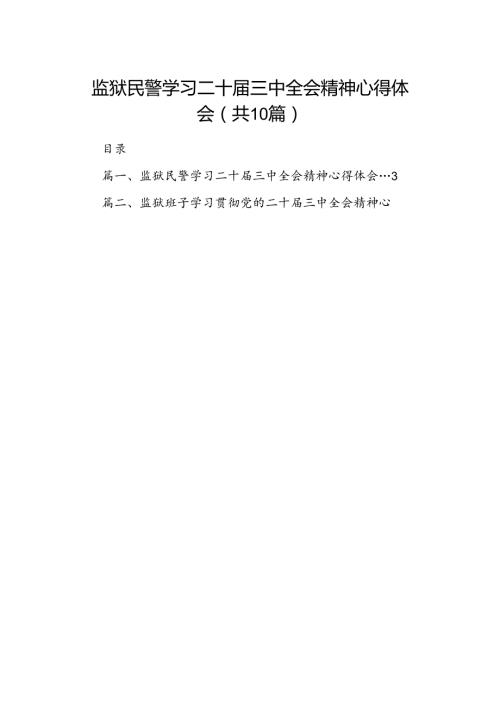 监狱民警学习二十届三中全会精神心得体会（共10篇）

目录

篇一、监狱民警学习二十届三中全会精神心得体会…3

篇二、监狱班子学习贯彻党的二十届三中全会精神心